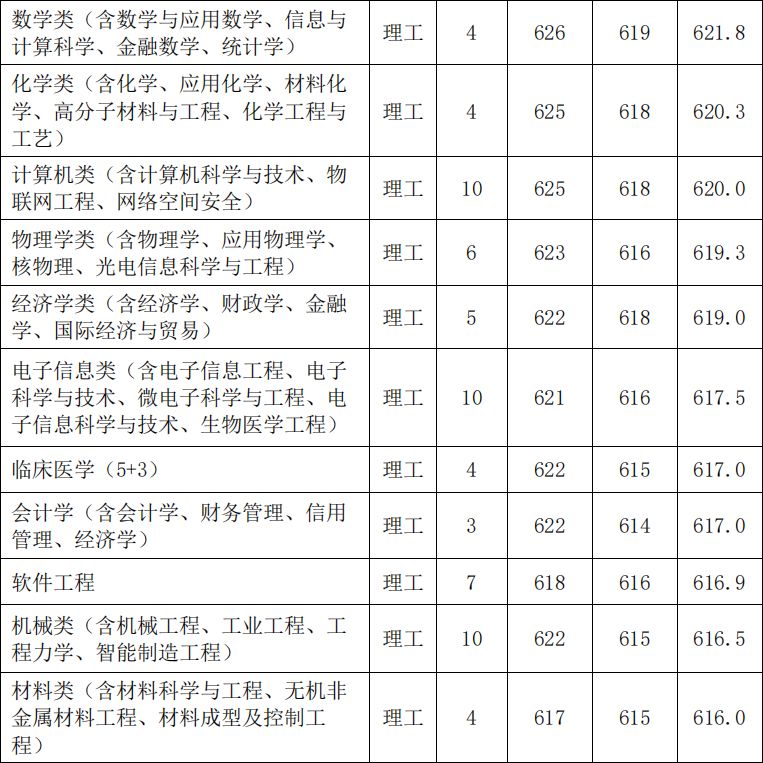 | 数学类（含数学与应用数学、信息与计算科学、金融数学、统计学） | 理工 | 4 | 626 | 619 | 621.8 |
|---|---|---|---|---|---|
| 化学类（含化学、应用化学、材料化学、高分子材料与工程、化学工程与工艺） | 理工 | 4 | 625 | 618 | 620.3 |
| 计算机类（含计算机科学与技术、物联网工程、网络空间安全） | 理工 | 10 | 625 | 618 | 620.0 |
| 物理学类（含物理学、应用物理学、核物理、光电信息科学与工程） | 理工 | 6 | 623 | 616 | 619.3 |
| 经济学类（含经济学、财政学、金融学、国际经济与贸易） | 理工 | 5 | 622 | 618 | 619.0 |
| 电子信息类（含电子信息工程、电子科学与技术、微电子科学与工程、电子信息科学与技术、生物医学工程） | 理工 | 10 | 621 | 616 | 617.5 |
| 临床医学（5+3） | 理工 | 4 | 622 | 615 | 617.0 |
| 会计学（含会计学、财务管理、信用管理、经济学） | 理工 | 3 | 622 | 614 | 617.0 |
| 软件工程 | 理工 | 7 | 618 | 616 | 616.9 |
| 机械类（含机械工程、工业工程、工程力学、智能制造工程） | 理工 | 10 | 622 | 615 | 616.5 |
| 材料类（含材料科学与工程、无机非金属材料工程、材料成型及控制工程） | 理工 | 4 | 617 | 615 | 616.0 |